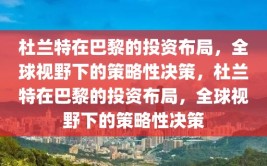 杜兰特在巴黎的投资布局，全球视野下的策略性决策，杜兰特在巴黎的投资布局，全球视野下的策略性决策